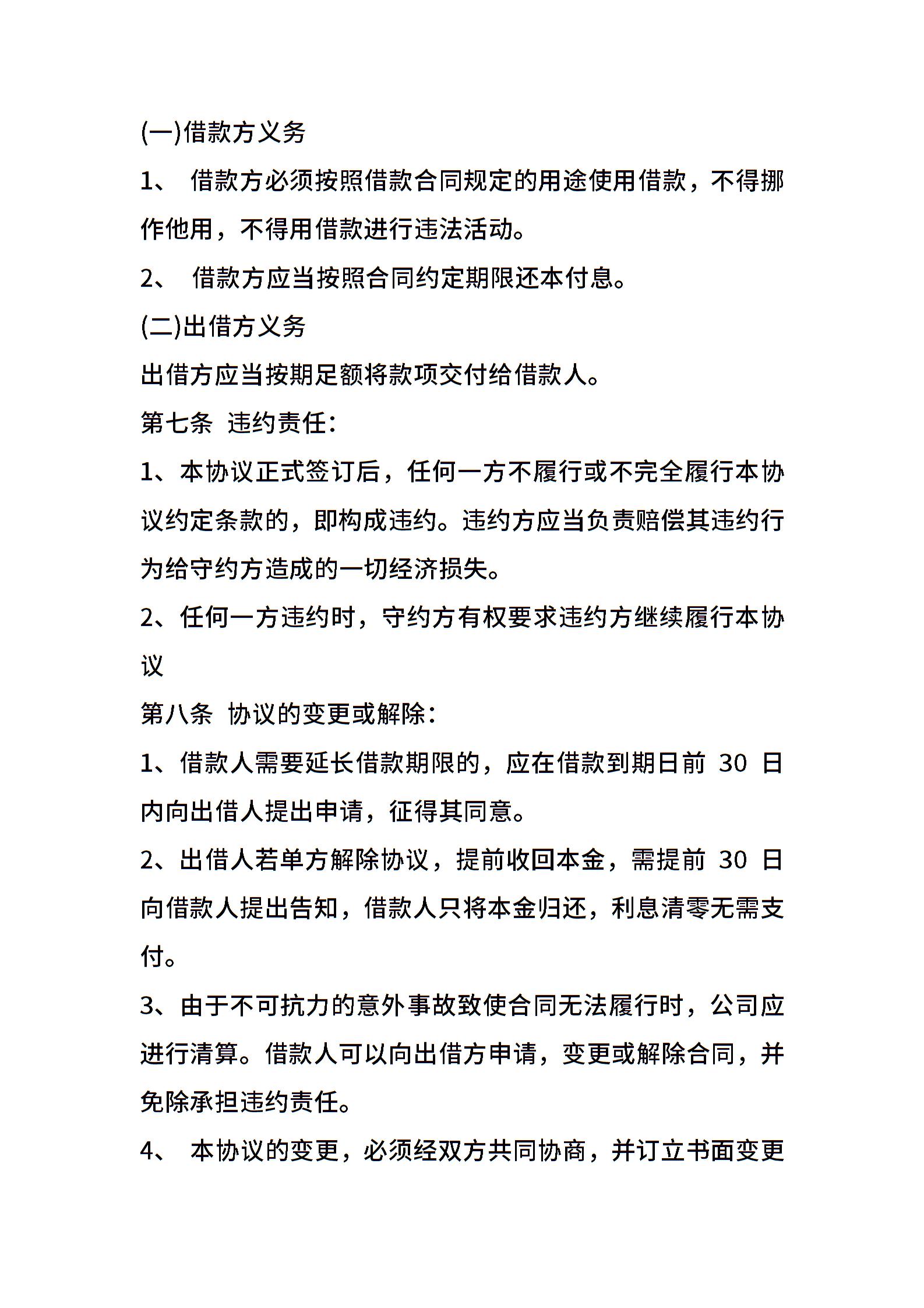 (一)借款方义务

1、 借款方必须按照借款合同规定的用途使用借款，不得挪作他用，不得用借款进行违法活动。

2、 借款方应当按照合同约定期限还本付息。

(二)出借方义务

出借方应当按期足额将款项交付给借款人。

第七条 违约责任：

1、本协议正式签订后，任何一方不履行或不完全履行本协议约定条款的，即构成违约。违约方应当负责赔偿其违约行为给守约方造成的一切经济损失。

2、任何一方违约时，守约方有权要求违约方继续履行本协议

第八条 协议的变更或解除：

1、借款人需要延长借款期限的，应在借款到期日前 30 日内向出借人提出申请，征得其同意。

2、出借人若单方解除协议，提前收回本金，需提前 30 日向借款人提出告知，借款人只将本金归还，利息清零无需支付。

3、由于不可抗力的意外事故致使合同无法履行时，公司应进行清算。借款人可以向出借方申请，变更或解除合同，并免除承担违约责任。

4、 本协议的变更，必须经双方共同协商，并订立书面变更